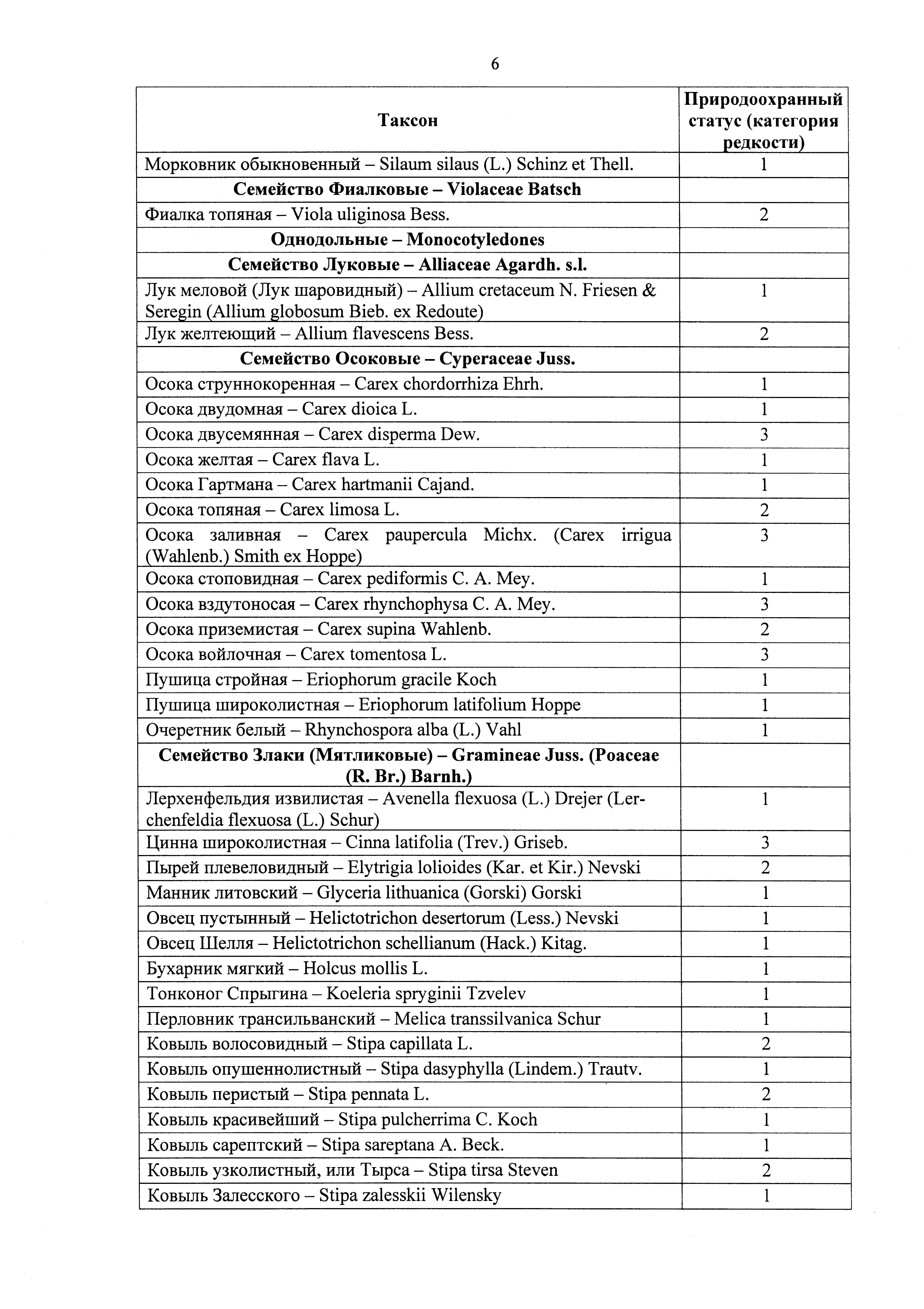 6

| Таксон | Природоохранный статус (категория редкости) |
|---|---|
| Морковник обыкновенный – Silaum silaus (L.) Schinz et Thell. | 1 |
| **Семейство Фиалковые – Violaceae Batsch** | |
| Фиалка топяная – Viola uliginosa Bess. | 2 |
| **Однодольные – Monocotyledones** | |
| **Семейство Луковые – Alliaceae Agardh. s.l.** | |
| Лук меловой (Лук шаровидный) – Allium cretaceum N. Friesen & Seregin (Allium globosum Bieb. ex Redoute) | 1 |
| Лук желтеющий – Allium flavescens Bess. | 2 |
| **Семейство Осоковые – Cyperaceae Juss.** | |
| Осока струннокоренная – Carex chordorrhiza Ehrh. | 1 |
| Осока двудомная – Carex dioica L. | 1 |
| Осока двусемянная – Carex disperma Dew. | 3 |
| Осока желтая – Carex flava L. | 1 |
| Осока Гартмана – Carex hartmanii Cajand. | 1 |
| Осока топяная – Carex limosa L. | 2 |
| Осока заливная – Carex paupercula Michx. (Carex irrigua (Wahlenb.) Smith ex Hoppe) | 3 |
| Осока стоповидная – Carex pediformis C. A. Mey. | 1 |
| Осока вздутоносая – Carex rhynchophysa C. A. Mey. | 3 |
| Осока приземистая – Carex supina Wahlenb. | 2 |
| Осока войлочная – Carex tomentosa L. | 3 |
| Пушица стройная – Eriophorum gracile Koch | 1 |
| Пушица широколистная – Eriophorum latifolium Hoppe | 1 |
| Очеретник белый – Rhynchospora alba (L.) Vahl | 1 |
| **Семейство Злаки (Мятликовые) – Gramineae Juss. (Poaceae (R. Br.) Barnh.)** | |
| Лерхенфельдия извилистая – Avenella flexuosa (L.) Drejer (Lerchenfeldia flexuosa (L.) Schur) | 1 |
| Цинна широколистная – Cinna latifolia (Trev.) Griseb. | 3 |
| Пырей плевеловидный – Elytrigia lolioides (Kar. et Kir.) Nevski | 2 |
| Манник литовский – Glyceria lithuanica (Gorski) Gorski | 1 |
| Овсец пустынный – Helictotrichon desertorum (Less.) Nevski | 1 |
| Овсец Шелля – Helictotrichon schellianum (Hack.) Kitag. | 1 |
| Бухарник мягкий – Holcus mollis L. | 1 |
| Тонконог Спрыгина – Koeleria spryginii Tzvelev | 1 |
| Перловник трансильванский – Melica transsilvanica Schur | 1 |
| Ковыль волосовидный – Stipa capillata L. | 2 |
| Ковыль опушеннолистный – Stipa dasyphylla (Lindem.) Trautv. | 1 |
| Ковыль перистый – Stipa pennata L. | 2 |
| Ковыль красивейший – Stipa pulcherrima C. Koch | 1 |
| Ковыль сарептский – Stipa sareptana A. Beck. | 1 |
| Ковыль узколистный, или Тырса – Stipa tirsa Steven | 2 |
| Ковыль Залесского – Stipa zalesskii Wilensky | 1 |